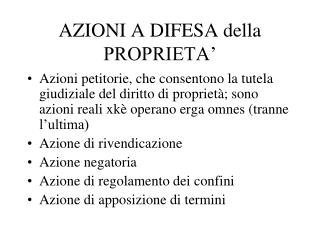 AZIONI A DIFESA della PROPRIETA’

• Azioni petitorie, che consentono la tutela giudiziale del diritto di proprietà; sono azioni reali xkè operano erga omnes (tranne l’ultima)
• Azione di rivendicazione
• Azione negatoria
• Azione di regolamento dei confini
• Azione di apposizione di termini